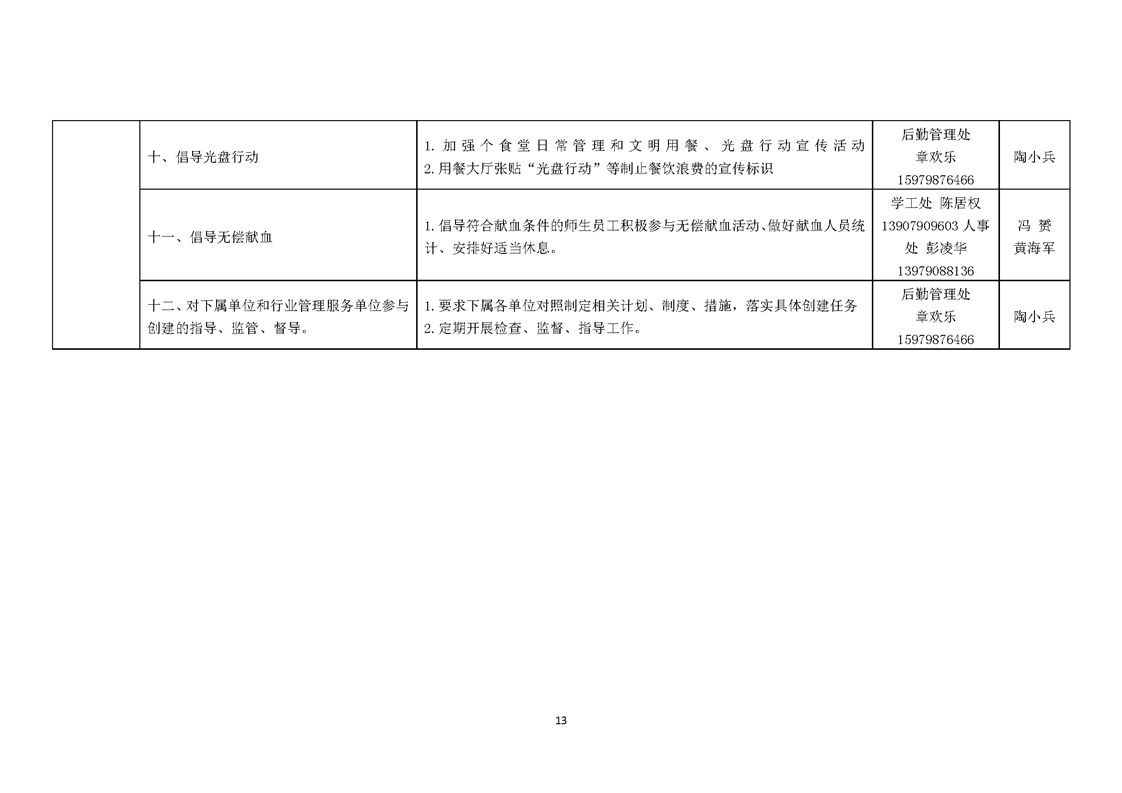 |  | 十、倡导光盘行动 | 1.加强个食堂日常管理和文明用餐、光盘行动宣传活动 2.用餐大厅张贴“光盘行动”等制止餐饮浪费的宣传标识 | 后勤管理处 章欢乐 15979876466 | 陶小兵 |
|---|---|---|---|---|
|  | 十一、倡导无偿献血 | 1.倡导符合献血条件的师生员工积极参与无偿献血活动、做好献血人员统计、安排好适当休息。 | 学工处 陈居权 13907909603 人事处 彭凌华 13979088136 | 冯赟 黄海军 |
|  | 十二、对下属单位和行业管理服务单位参与创建的指导、监管、督导。 | 1.要求下属各单位对照制定相关计划、制度、措施，落实具体创建任务 2.定期开展检查、监督、指导工作。 | 后勤管理处 章欢乐 15979876466 | 陶小兵 |

13